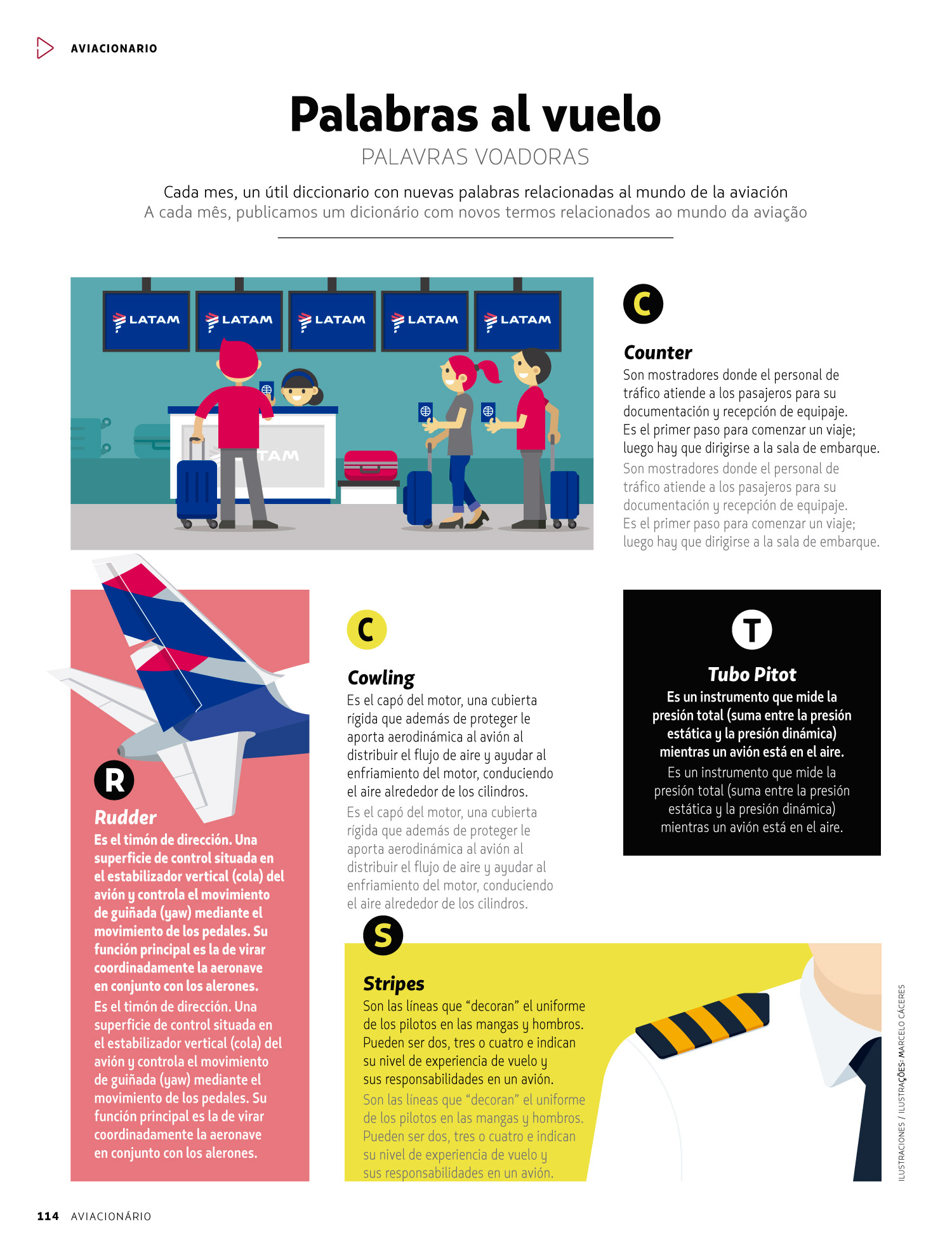 AVIACIONARIO

Palabras al vuelo

PALAVRAS VOADORAS

Cada mes, un útil diccionario con nuevas palabras relacionadas al mundo de la aviación
A cada mês, publicamos um dicionário com novos termos relacionados ao mundo da aviação

LATAM LATAM LATAM LATAM LATAM

TAM

C

Counter
Son mostradores donde el personal de tráfico atiende a los pasajeros para su documentación y recepción de equipaje. Es el primer paso para comenzar un viaje; luego hay que dirigirse a la sala de embarque.
Son mostradores donde el personal de tráfico atiende a los pasajeros para su documentación y recepción de equipaje. Es el primer paso para comenzar un viaje; luego hay que dirigirse a la sala de embarque.

R

Rudder
Es el timón de dirección. Una superficie de control situada en el estabilizador vertical (cola) del avión y controla el movimiento de guiñada (yaw) mediante el movimiento de los pedales. Su función principal es la de virar coordinadamente la aeronave en conjunto con los alerones.
Es el timón de dirección. Una superficie de control situada en el estabilizador vertical (cola) del avión y controla el movimiento de guiñada (yaw) mediante el movimiento de los pedales. Su función principal es la de virar coordinadamente la aeronave en conjunto con los alerones.

C

Cowling
Es el capó del motor, una cubierta rígida que además de proteger le aporta aerodinámica al avión al distribuir el flujo de aire y ayudar al enfriamiento del motor, conduciendo el aire alrededor de los cilindros.
Es el capó del motor, una cubierta rígida que además de proteger le aporta aerodinámica al avión al distribuir el flujo de aire y ayudar al enfriamiento del motor, conduciendo el aire alrededor de los cilindros.

T

Tubo Pitot
Es un instrumento que mide la presión total (suma entre la presión estática y la presión dinámica) mientras un avión está en el aire.
Es un instrumento que mide la presión total (suma entre la presión estática y la presión dinámica) mientras un avión está en el aire.

S

Stripes
Son las líneas que “decoran” el uniforme de los pilotos en las mangas y hombros. Pueden ser dos, tres o cuatro e indican su nivel de experiencia de vuelo y sus responsabilidades en un avión.
Son las líneas que “decoran” el uniforme de los pilotos en las mangas y hombros. Pueden ser dos, tres o cuatro e indican su nivel de experiencia de vuelo y sus responsabilidades en un avión.

ILUSTRACIONES / ILUSTRAÇÕES: MARCELO CÁCERES

114 AVIACIONÁRIO